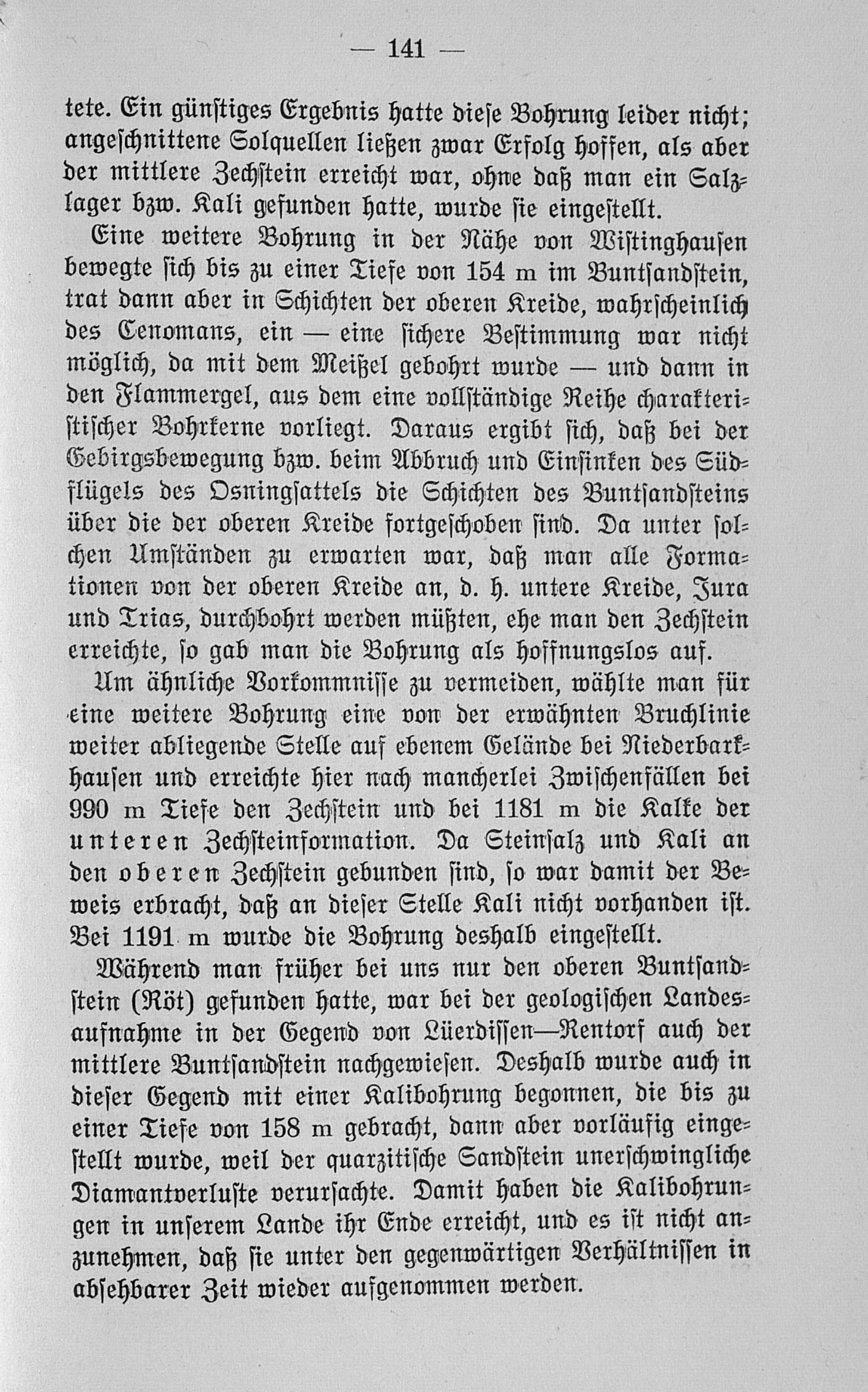 — 141 —

tete. Ein günstiges Ergebnis hatte diese Bohrung leider nicht; angeschnittene Solquellen ließen zwar Erfolg hoffen, als aber der mittlere Zechstein erreicht war, ohne daß man ein Salzlager bzw. Kali gefunden hatte, wurde sie eingestellt.

Eine weitere Bohrung in der Nähe von Wistinghausen bewegte sich bis zu einer Tiefe von 154 m im Buntsandstein, trat dann aber in Schichten der oberen Kreide, wahrscheinlich des Cenomans, ein — eine sichere Bestimmung war nicht möglich, da mit dem Meißel gebohrt wurde — und dann in den Flammergel, aus dem eine vollständige Reihe charakteristischer Bohrkerne vorliegt. Daraus ergibt sich, daß bei der Gebirgsbewegung bzw. beim Abbruch und Einsinken des Südflügels des Osningsattels die Schichten des Buntsandsteins über die der oberen Kreide fortgeschoben sind. Da unter solchen Umständen zu erwarten war, daß man alle Formationen von der oberen Kreide an, d. h. untere Kreide, Jura und Trias, durchbohrt werden müßten, ehe man den Zechstein erreichte, so gab man die Bohrung als hoffnungslos auf.

Um ähnliche Vorkommnisse zu vermeiden, wählte man für eine weitere Bohrung eine von der erwähnten Bruchlinie weiter abliegende Stelle auf ebenem Gelände bei Niederbarkhausen und erreichte hier nach mancherlei Zwischenfällen bei 990 m Tiefe den Zechstein und bei 1181 m die Kalke der unteren Zechsteinformation. Da Steinsalz und Kali an den oberen Zechstein gebunden sind, so war damit der Beweis erbracht, daß an dieser Stelle Kali nicht vorhanden ist. Bei 1191 m wurde die Bohrung deshalb eingestellt.

Während man früher bei uns nur den oberen Buntsandstein (Röt) gefunden hatte, war bei der geologischen Landesaufnahme in der Gegend von Lüerdissen—Rentorf auch der mittlere Buntsandstein nachgewiesen. Deshalb wurde auch in dieser Gegend mit einer Kalibohrung begonnen, die bis zu einer Tiefe von 158 m gebracht, dann aber vorläufig eingestellt wurde, weil der quarzitische Sandstein unerschwingliche Diamantverluste verursachte. Damit haben die Kalibohrungen in unserem Lande ihr Ende erreicht, und es ist nicht anzunehmen, daß sie unter den gegenwärtigen Verhältnissen in absehbarer Zeit wieder aufgenommen werden.